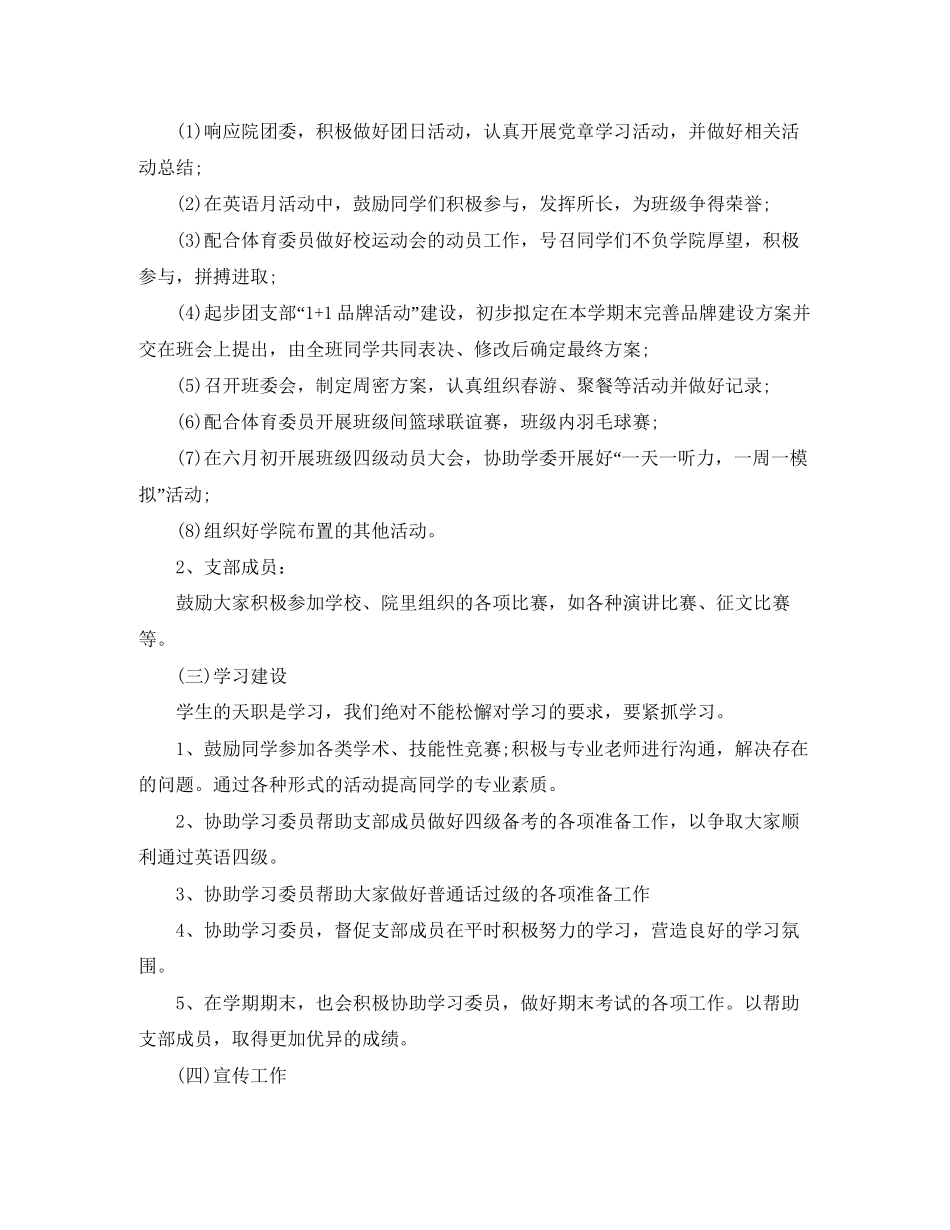 (1)响应院团委，积极做好团日活动，认真开展党章学习活动，并做好相关活动总结;

(2)在英语月活动中，鼓励同学们积极参与，发挥所长，为班级争得荣誉;

(3)配合体育委员做好校运动会的动员工作，号召同学们不负学院厚望，积极参与，拼搏进取;

(4)起步团支部“1+1品牌活动”建设，初步拟定在本学期末完善品牌建设方案并交在班会上提出，由全班同学共同表决、修改后确定最终方案;

(5)召开班委会，制定周密方案，认真组织春游、聚餐等活动并做好记录;

(6)配合体育委员开展班级间篮球联谊赛，班级内羽毛球赛;

(7)在六月初开展班级四级动员大会，协助学委开展好“一天一听力，一周一模拟”活动;

(8)组织好学院布置的其他活动。

2、支部成员：

鼓励大家积极参加学校、院里组织的各项比赛，如各种演讲比赛、征文比赛等。

(三)学习建设

学生的天职是学习，我们绝对不能松懈对学习的要求，要紧抓学习。

1、鼓励同学参加各类学术、技能性竞赛;积极与专业老师进行沟通，解决存在的问题。通过各种形式的活动提高同学的专业素质。

2、协助学习委员帮助支部成员做好四级备考的各项准备工作，以争取大家顺利通过英语四级。

3、协助学习委员帮助大家做好普通话过级的各项准备工作

4、协助学习委员，督促支部成员在平时积极努力的学习，营造良好的学习氛围。

5、在学期期末，也会积极协助学习委员，做好期末考试的各项工作。以帮助支部成员，取得更加优异的成绩。

(四)宣传工作